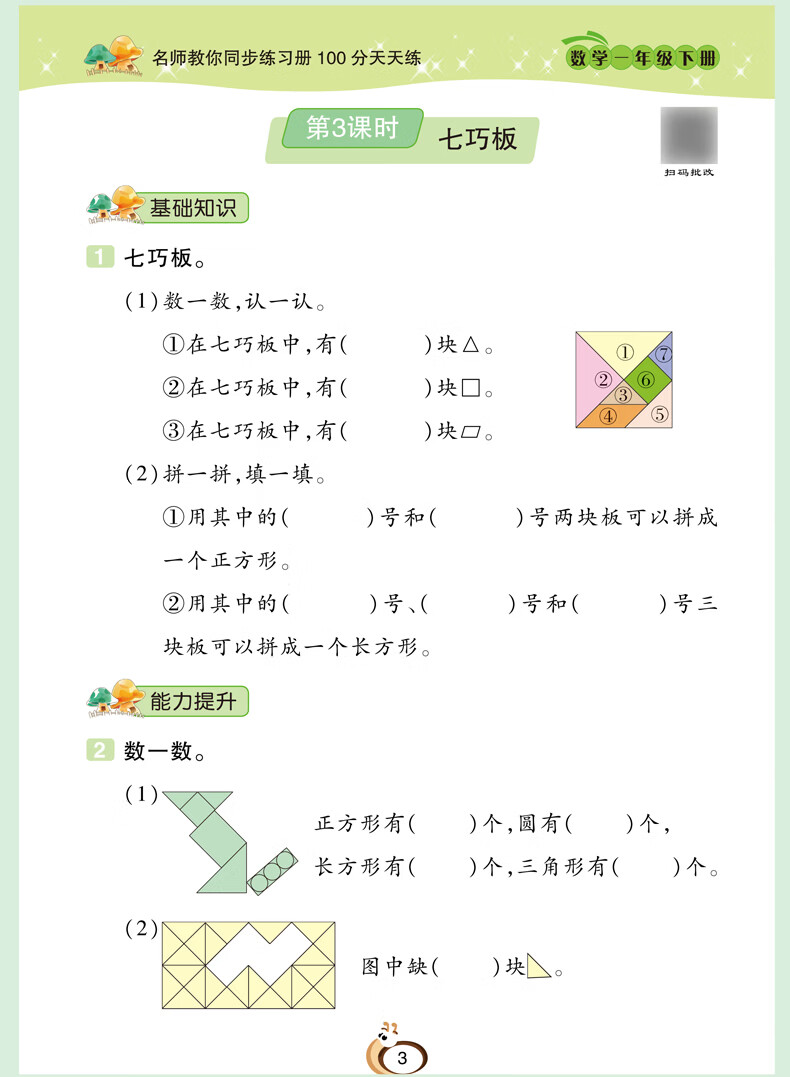 名师教你同步练习册 100 分天天练

数学一年级下册

第3课时 七巧板

扫码批改

基础知识

1 七巧板。

(1)数一数,认一认。

①在七巧板中,有(　　)块△。

②在七巧板中,有(　　)块□。

③在七巧板中,有(　　)块▱。

① ② ③ ④ ⑤ ⑥ ⑦

(2)拼一拼,填一填。

①用其中的(　　)号和(　　)号两块板可以拼成一个正方形。

②用其中的(　　)号、(　　)号和(　　)号三块板可以拼成一个长方形。

能力提升

2 数一数。

(1) 正方形有(　　)个,圆有(　　)个,

长方形有(　　)个,三角形有(　　)个。

(2) 图中缺(　　)块◺。

3